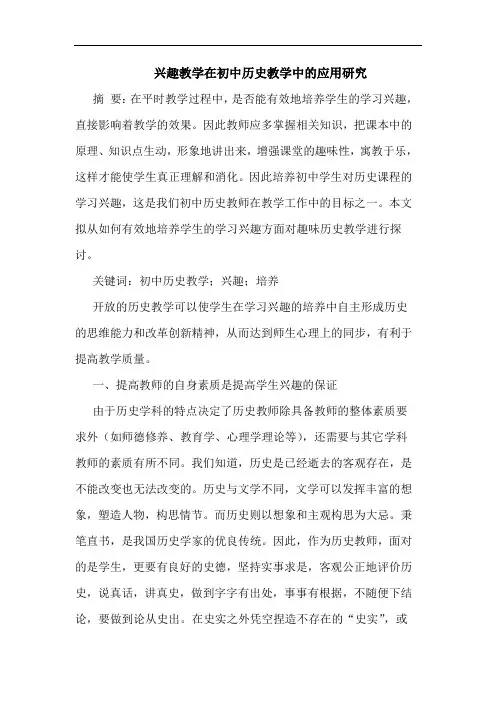 兴趣教学在初中历史教学中的应用研究

摘 要：在平时教学过程中，是否能有效地培养学生的学习兴趣，直接影响着教学的效果。因此教师应多掌握相关知识，把课本中的原理、知识点生动，形象地讲出来，增强课堂的趣味性，寓教于乐，这样才能使学生真正理解和消化。因此培养初中学生对历史课程的学习兴趣，这是我们初中历史教师在教学工作中的目标之一。本文拟从如何有效地培养学生的学习兴趣方面对趣味历史教学进行探讨。

关键词：初中历史教学；兴趣；培养

开放的历史教学可以使学生在学习兴趣的培养中自主形成历史的思维能力和改革创新精神，从而达到师生心理上的同步，有利于提高教学质量。

一、提高教师的自身素质是提高学生兴趣的保证

由于历史学科的特点决定了历史教师除具备教师的整体素质要求外（如师德修养、教育学、心理学理论等），还需要与其它学科教师的素质有所不同。我们知道，历史是已经逝去的客观存在，是不能改变也无法改变的。历史与文学不同，文学可以发挥丰富的想象，塑造人物，构思情节。而历史则以想象和主观构思为大忌。秉笔直书，是我国历史学家的优良传统。因此，作为历史教师，面对的是学生，更要有良好的史德，坚持实事求是，客观公正地评价历史，说真话，讲真史，做到字字有出处，事事有根据，不随便下结论，要做到论从史出。在史实之外凭空捏造不存在的“史实”，或